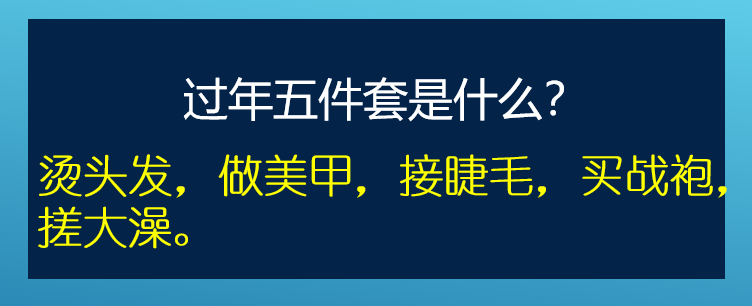 过年五件套是什么?

烫头发，做美甲，接睫毛，买战袍，搓大澡。